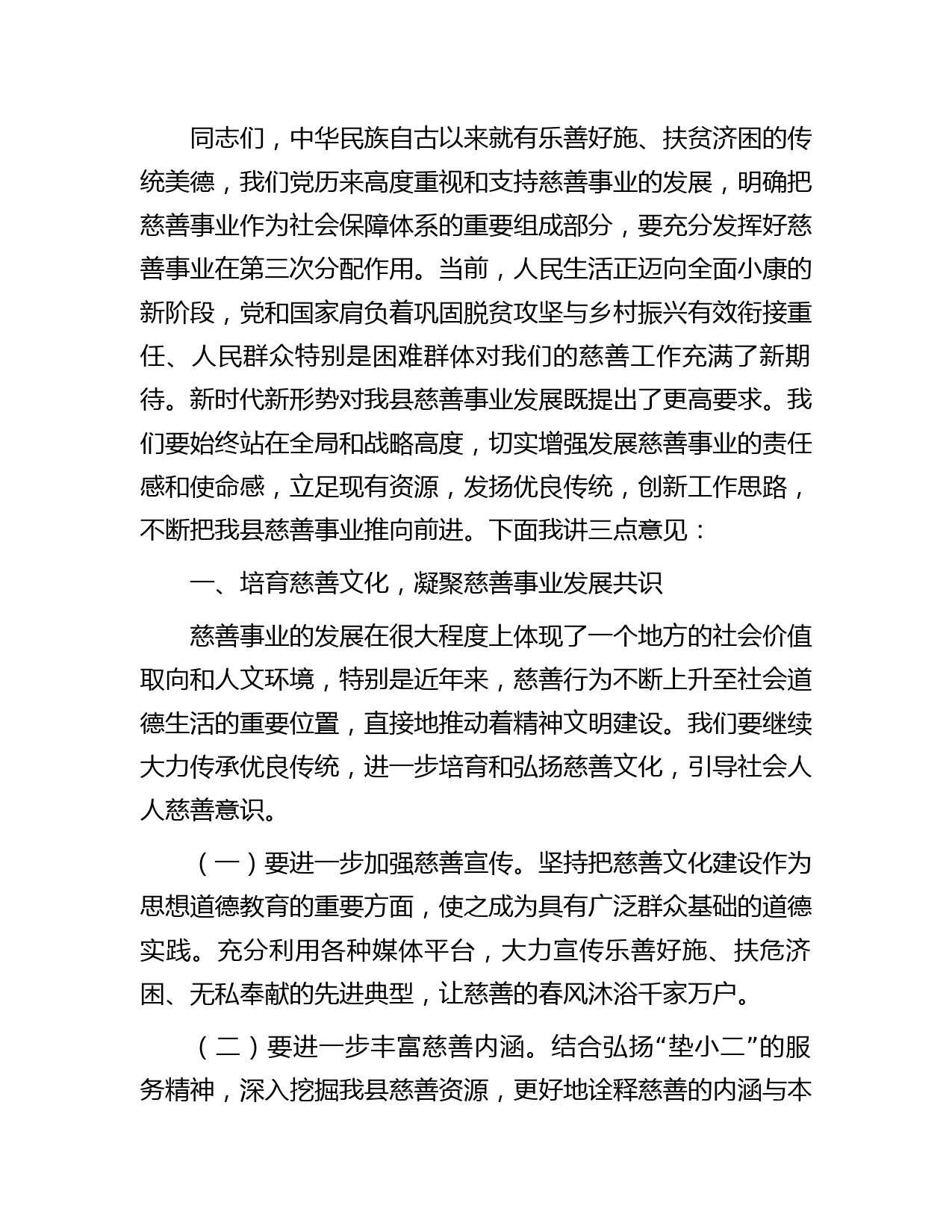 同志们，中华民族自古以来就有乐善好施、扶贫济困的传统美德，我们党历来高度重视和支持慈善事业的发展，明确把慈善事业作为社会保障体系的重要组成部分，要充分发挥好慈善事业在第三次分配作用。当前，人民生活正迈向全面小康的新阶段，党和国家肩负着巩固脱贫攻坚与乡村振兴有效衔接重任、人民群众特别是困难群体对我们的慈善工作充满了新期待。新时代新形势对我县慈善事业发展既提出了更高要求。我们要始终站在全局和战略高度，切实增强发展慈善事业的责任感和使命感，立足现有资源，发扬优良传统，创新工作思路，不断把我县慈善事业推向前进。下面我讲三点意见：

一、培育慈善文化，凝聚慈善事业发展共识

慈善事业的发展在很大程度上体现了一个地方的社会价值取向和人文环境，特别是近年来，慈善行为不断上升至社会道德生活的重要位置，直接地推动着精神文明建设。我们要继续大力传承优良传统，进一步培育和弘扬慈善文化，引导社会人人慈善意识。

（一）要进一步加强慈善宣传。坚持把慈善文化建设作为思想道德教育的重要方面，使之成为具有广泛群众基础的道德实践。充分利用各种媒体平台，大力宣传乐善好施、扶危济困、无私奉献的先进典型，让慈善的春风沐浴千家万户。

（二）要进一步丰富慈善内涵。结合弘扬“垫小二”的服务精神，深入挖掘我县慈善资源，更好地诠释慈善的内涵与本